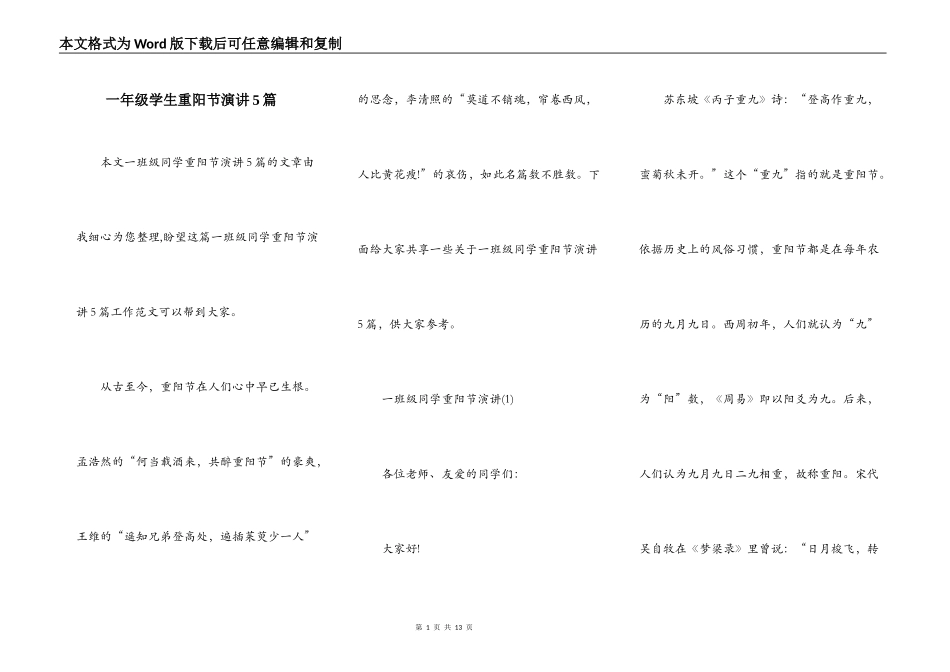 本文格式为Word版下载后可任意编辑和复制

一年级学生重阳节演讲5篇

本文一班级同学重阳节演讲5篇的文章由我细心为您整理,盼望这篇一班级同学重阳节演讲5篇工作范文可以帮到大家。

从古至今，重阳节在人们心中早已生根。孟浩然的“何当载酒来，共醉重阳节”的豪爽，王维的“遥知兄弟登高处，遍插茱萸少一人”的思念，李清照的“莫道不销魂，帘卷西风，人比黄花瘦!”的哀伤，如此名篇数不胜数。下面给大家共享一些关于一班级同学重阳节演讲5篇，供大家参考。

一班级同学重阳节演讲(1)

各位老师、友爱的同学们:

大家好!

苏东坡《丙子重九》诗：“登高作重九，蛮菊秋未开。”这个“重九”指的就是重阳节。依据历史上的风俗习惯，重阳节都是在每年农历的九月九日。西周初年，人们就认为“九”为“阳”数，《周易》即以阳爻为九。后来，人们认为九月九日二九相重，故称重阳。宋代吴自牧在《梦粱录》里曾说：“日月梭飞，转

第 1 页 共 13 页